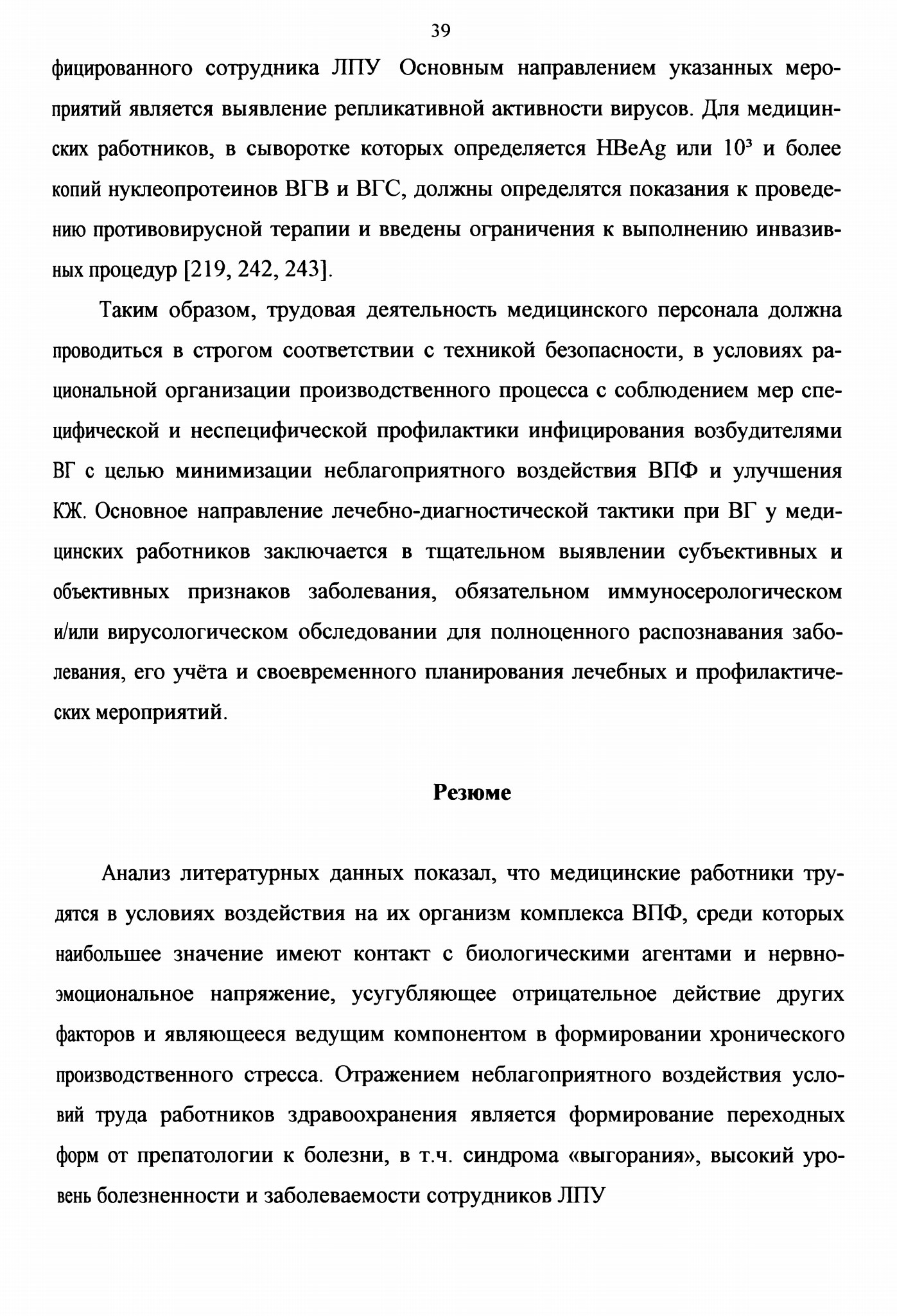 39

фицированного сотрудника ЛПУ Основным направлением указанных мероприятий является выявление репликативной активности вирусов. Для медицинских работников, в сыворотке которых определяется HBeAg или $10^3$ и более копий нуклеопротеинов ВГВ и ВГС, должны определятся показания к проведению противовирусной терапии и введены ограничения к выполнению инвазивных процедур [219, 242, 243].

Таким образом, трудовая деятельность медицинского персонала должна проводиться в строгом соответствии с техникой безопасности, в условиях рациональной организации производственного процесса с соблюдением мер специфической и неспецифической профилактики инфицирования возбудителями ВГ с целью минимизации неблагоприятного воздействия ВПФ и улучшения КЖ. Основное направление лечебно-диагностической тактики при ВГ у медицинских работников заключается в тщательном выявлении субъективных и объективных признаков заболевания, обязательном иммуносерологическом и/или вирусологическом обследовании для полноценного распознавания заболевания, его учёта и своевременного планирования лечебных и профилактических мероприятий.

Резюме

Анализ литературных данных показал, что медицинские работники трудятся в условиях воздействия на их организм комплекса ВПФ, среди которых наибольшее значение имеют контакт с биологическими агентами и нервно-эмоциональное напряжение, усугубляющее отрицательное действие других факторов и являющееся ведущим компонентом в формировании хронического производственного стресса. Отражением неблагоприятного воздействия условий труда работников здравоохранения является формирование переходных форм от препатологии к болезни, в т.ч. синдрома «выгорания», высокий уровень болезненности и заболеваемости сотрудников ЛПУ